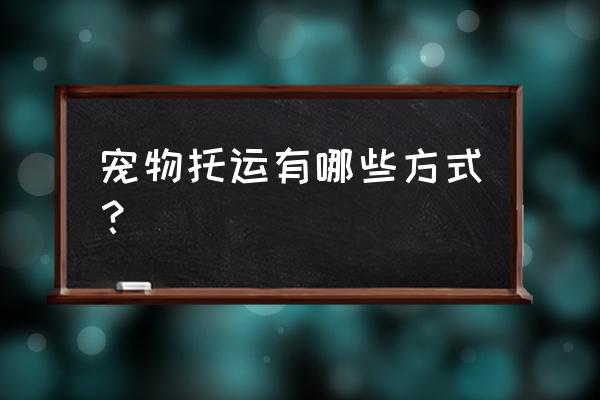 宠物托运有哪些方式？